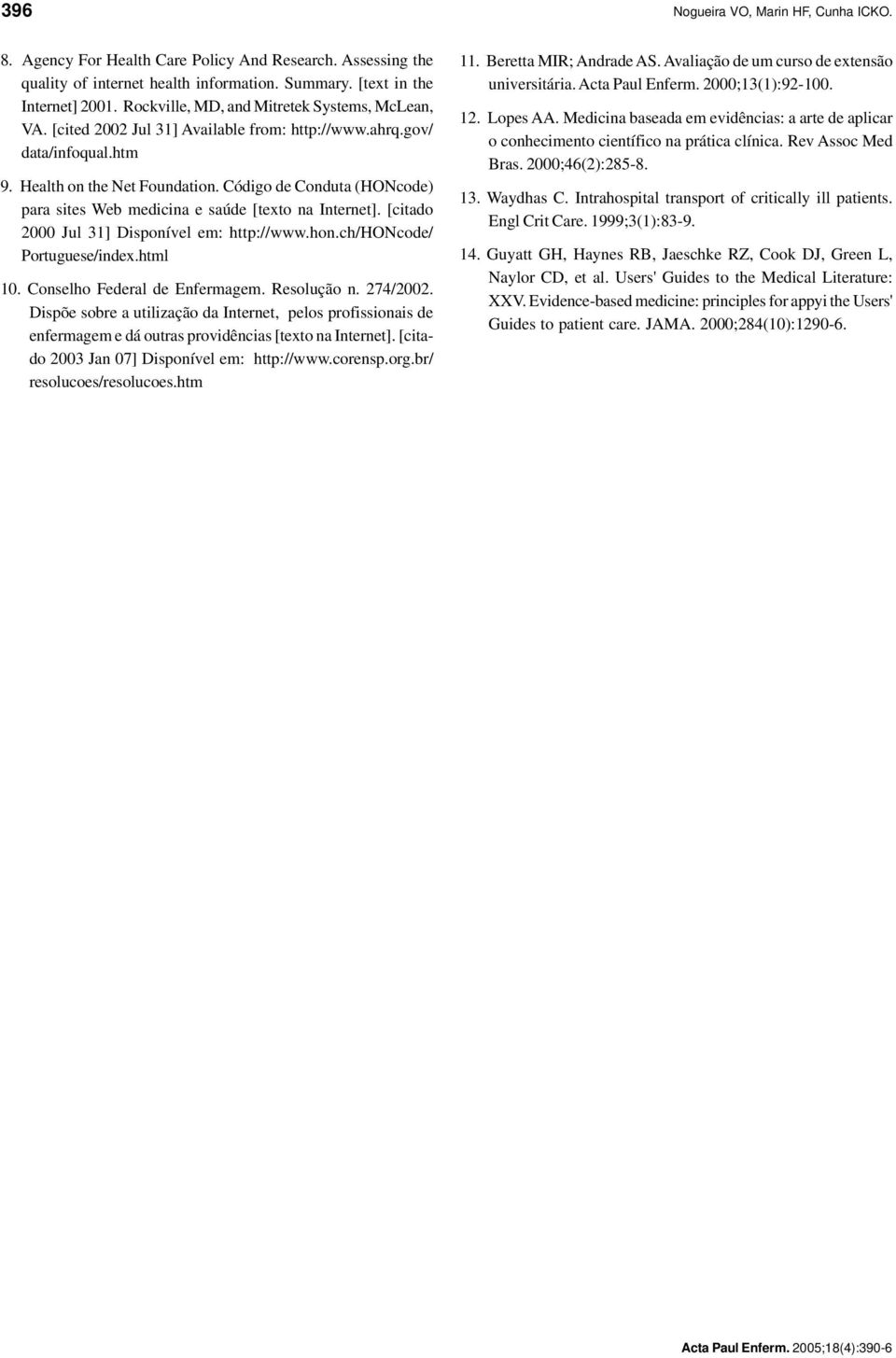 396

Nogueira VO, Marin HF, Cunha ICKO.

8. Agency For Health Care Policy And Research. Assessing the quality of internet health information. Summary. [text in the Internet] 2001. Rockville, MD, and Mitretek Systems, McLean, VA. [cited 2002 Jul 31] Available from: http://www.ahrq.gov/data/infoqual.htm

9. Health on the Net Foundation. Código de Conduta (HONcode) para sites Web medicina e saúde [texto na Internet]. [citado 2000 Jul 31] Disponível em: http://www.hon.ch/HONcode/Portuguese/index.html

10. Conselho Federal de Enfermagem. Resolução n. 274/2002. Dispõe sobre a utilização da Internet, pelos profissionais de enfermagem e dá outras providências [texto na Internet]. [citado 2003 Jan 07] Disponível em: http://www.corensp.org.br/resolucoes/resolucoes.htm

11. Beretta MIR; Andrade AS. Avaliação de um curso de extensão universitária. Acta Paul Enferm. 2000;13(1):92-100.

12. Lopes AA. Medicina baseada em evidências: a arte de aplicar o conhecimento científico na prática clínica. Rev Assoc Med Bras. 2000;46(2):285-8.

13. Waydhas C. Intrahospital transport of critically ill patients. Engl Crit Care. 1999;3(1):83-9.

14. Guyatt GH, Haynes RB, Jaeschke RZ, Cook DJ, Green L, Naylor CD, et al. Users' Guides to the Medical Literature: XXV. Evidence-based medicine: principles for appyi the Users' Guides to patient care. JAMA. 2000;284(10):1290-6.

Acta Paul Enferm. 2005;18(4):390-6